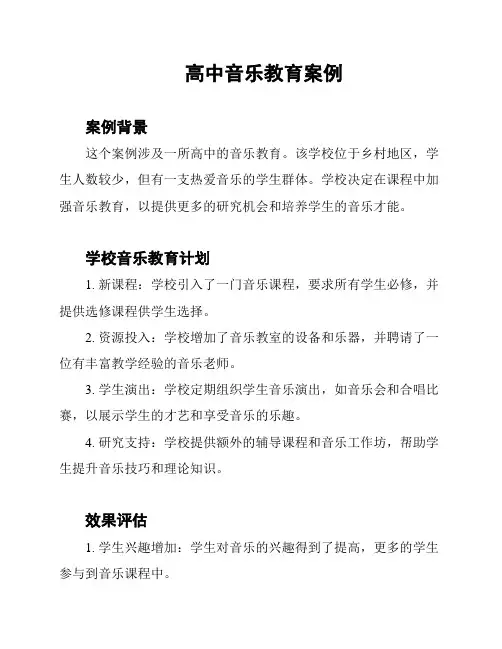 高中音乐教育案例

案例背景

这个案例涉及一所高中的音乐教育。该学校位于乡村地区，学生人数较少，但有一支热爱音乐的学生群体。学校决定在课程中加强音乐教育，以提供更多的研究机会和培养学生的音乐才能。

学校音乐教育计划

1. 新课程：学校引入了一门音乐课程，要求所有学生必修，并提供选修课程供学生选择。

2. 资源投入：学校增加了音乐教室的设备和乐器，并聘请了一位有丰富教学经验的音乐老师。

3. 学生演出：学校定期组织学生音乐演出，如音乐会和合唱比赛，以展示学生的才艺和享受音乐的乐趣。

4. 研究支持：学校提供额外的辅导课程和音乐工作坊，帮助学生提升音乐技巧和理论知识。

效果评估

1. 学生兴趣增加：学生对音乐的兴趣得到了提高，更多的学生参与到音乐课程中。